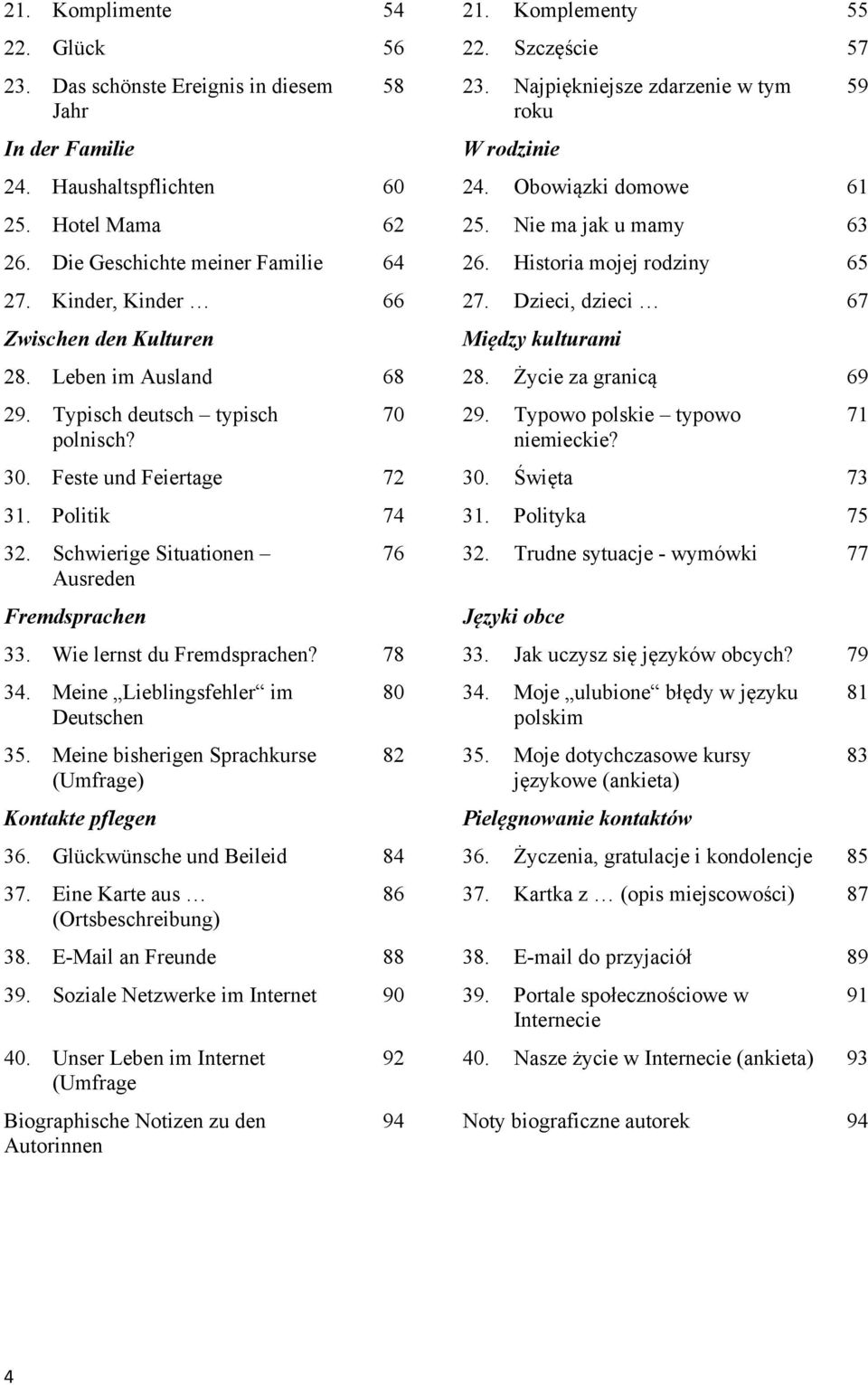 21. Komplimente 54
22. Glück 56
23. Das schönste Ereignis in diesem Jahr 58

In der Familie

24. Haushaltspflichten 60
25. Hotel Mama 62
26. Die Geschichte meiner Familie 64
27. Kinder, Kinder … 66

Zwischen den Kulturen

28. Leben im Ausland 68
29. Typisch deutsch – typisch polnisch? 70
30. Feste und Feiertage 72
31. Politik 74
32. Schwierige Situationen – Ausreden 76

Fremdsprachen

33. Wie lernst du Fremdsprachen? 78
34. Meine „Lieblingsfehler“ im Deutschen 80
35. Meine bisherigen Sprachkurse (Umfrage) 82

Kontakte pflegen

36. Glückwünsche und Beileid 84
37. Eine Karte aus … (Ortsbeschreibung) 86
38. E-Mail an Freunde 88
39. Soziale Netzwerke im Internet 90
40. Unser Leben im Internet (Umfrage 92

Biographische Notizen zu den Autorinnen 94

21. Komplementy 55
22. Szczęście 57
23. Najpiękniejsze zdarzenie w tym roku 59

W rodzinie

24. Obowiązki domowe 61
25. Nie ma jak u mamy 63
26. Historia mojej rodziny 65
27. Dzieci, dzieci … 67

Między kulturami

28. Życie za granicą 69
29. Typowo polskie – typowo niemieckie? 71
30. Święta 73
31. Polityka 75
32. Trudne sytuacje - wymówki 77

Języki obce

33. Jak uczysz się języków obcych? 79
34. Moje „ulubione“ błędy w języku polskim 81
35. Moje dotychczasowe kursy językowe (ankieta) 83

Pielęgnowanie kontaktów

36. Życzenia, gratulacje i kondolencje 85
37. Kartka z … (opis miejscowości) 87
38. E-mail do przyjaciół 89
39. Portale społecznościowe w Internecie 91
40. Nasze życie w Internecie (ankieta) 93

Noty biograficzne autorek 94

4